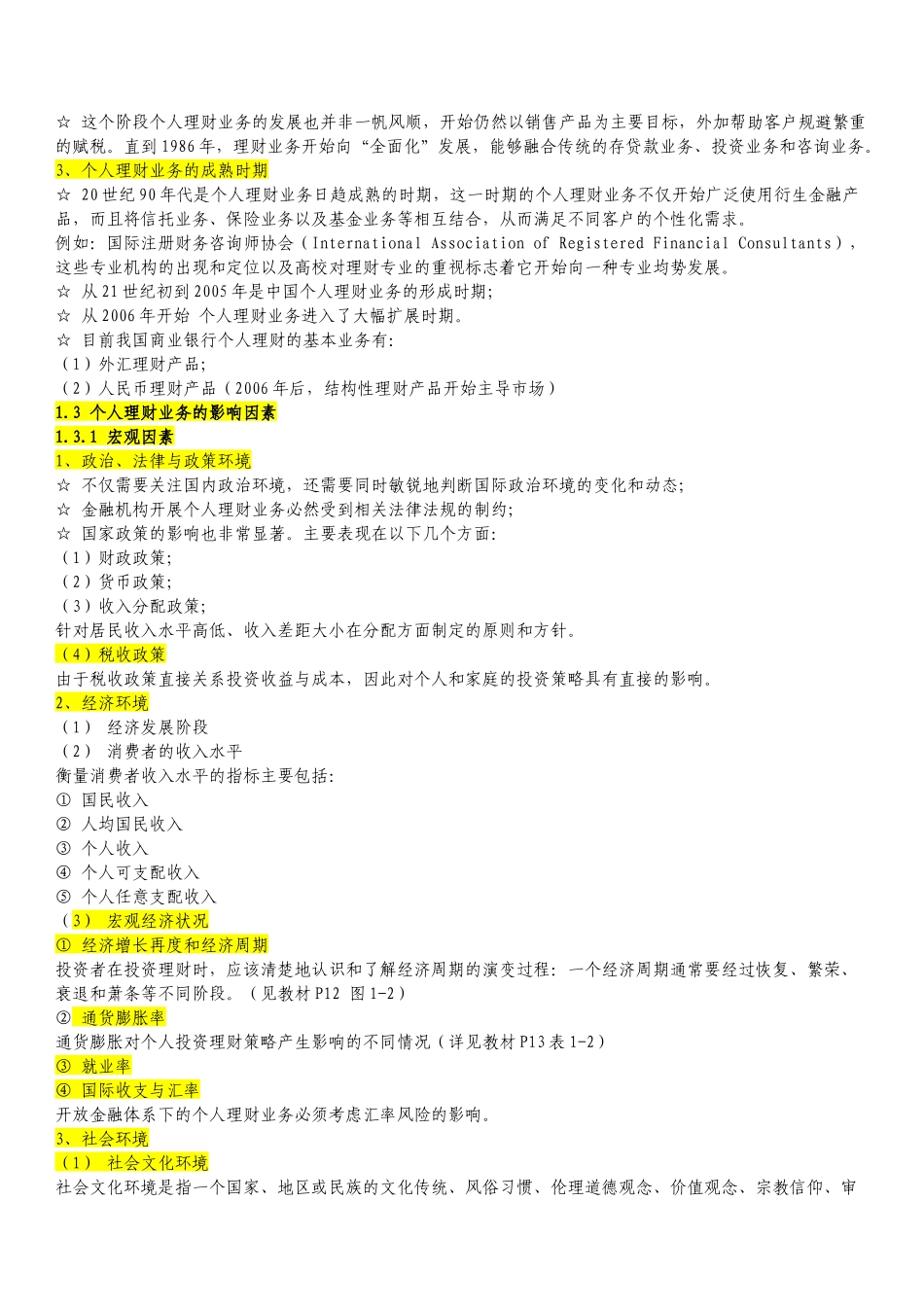 ☆ 这个阶段个人理财业务的发展也并非一帆风顺，开始仍然以销售产品为主要目标，外加帮助客户规避繁重的赋税。直到1986年，理财业务开始向“全面化”发展，能够融合传统的存贷款业务、投资业务和咨询业务。
3、个人理财业务的成熟时期
☆ 20世纪90年代是个人理财业务日趋成熟的时期，这一时期的个人理财业务不仅开始广泛使用衍生金融产品，而且将信托业务、保险业务以及基金业务等相互结合，从而满足不同客户的个性化需求。
例如：国际注册财务咨询师协会（International Association of Registered Financial Consultants），这些专业机构的出现和定位以及高校对理财专业的重视标志着它开始向一种专业均势发展。
☆ 从21世纪初到2005年是中国个人理财业务的形成时期；
☆ 从2006年开始 个人理财业务进入了大幅扩展时期。
☆ 目前我国商业银行个人理财的基本业务有：
（1）外汇理财产品；
（2）人民币理财产品（2006年后，结构性理财产品开始主导市场）
1.3 个人理财业务的影响因素
1.3.1 宏观因素
1、政治、法律与政策环境
☆ 不仅需要关注国内政治环境，还需要同时敏锐地判断国际政治环境的变化和动态；
☆ 金融机构开展个人理财业务必然受到相关法律法规的制约；
☆ 国家政策的影响也非常显著。主要表现在以下几个方面：
（1）财政政策；
（2）货币政策；
（3）收入分配政策；
针对居民收入水平高低、收入差距大小在分配方面制定的原则和方针。
（4）税收政策
由于税收政策直接关系投资收益与成本，因此对个人和家庭的投资策略具有直接的影响。
2、经济环境
（1） 经济发展阶段
（2） 消费者的收入水平
衡量消费者收入水平的指标主要包括：
① 国民收入
② 人均国民收入
③ 个人收入
④ 个人可支配收入
⑤ 个人任意支配收入
（3） 宏观经济状况
① 经济增长再度和经济周期
投资者在投资理财时，应该清楚地认识和了解经济周期的演变过程：一个经济周期通常要经过恢复、繁荣、衰退和萧条等不同阶段。（见教材P12 图1-2）
② 通货膨胀率
通货膨胀对个人投资理财策略产生影响的不同情况（详见教材P13表1-2）
③ 就业率
④ 国际收支与汇率
开放金融体系下的个人理财业务必须考虑汇率风险的影响。
3、社会环境
（1） 社会文化环境
社会文化环境是指一个国家、地区或民族的文化传统、风俗习惯、伦理道德观念、价值观念、宗教信仰、审